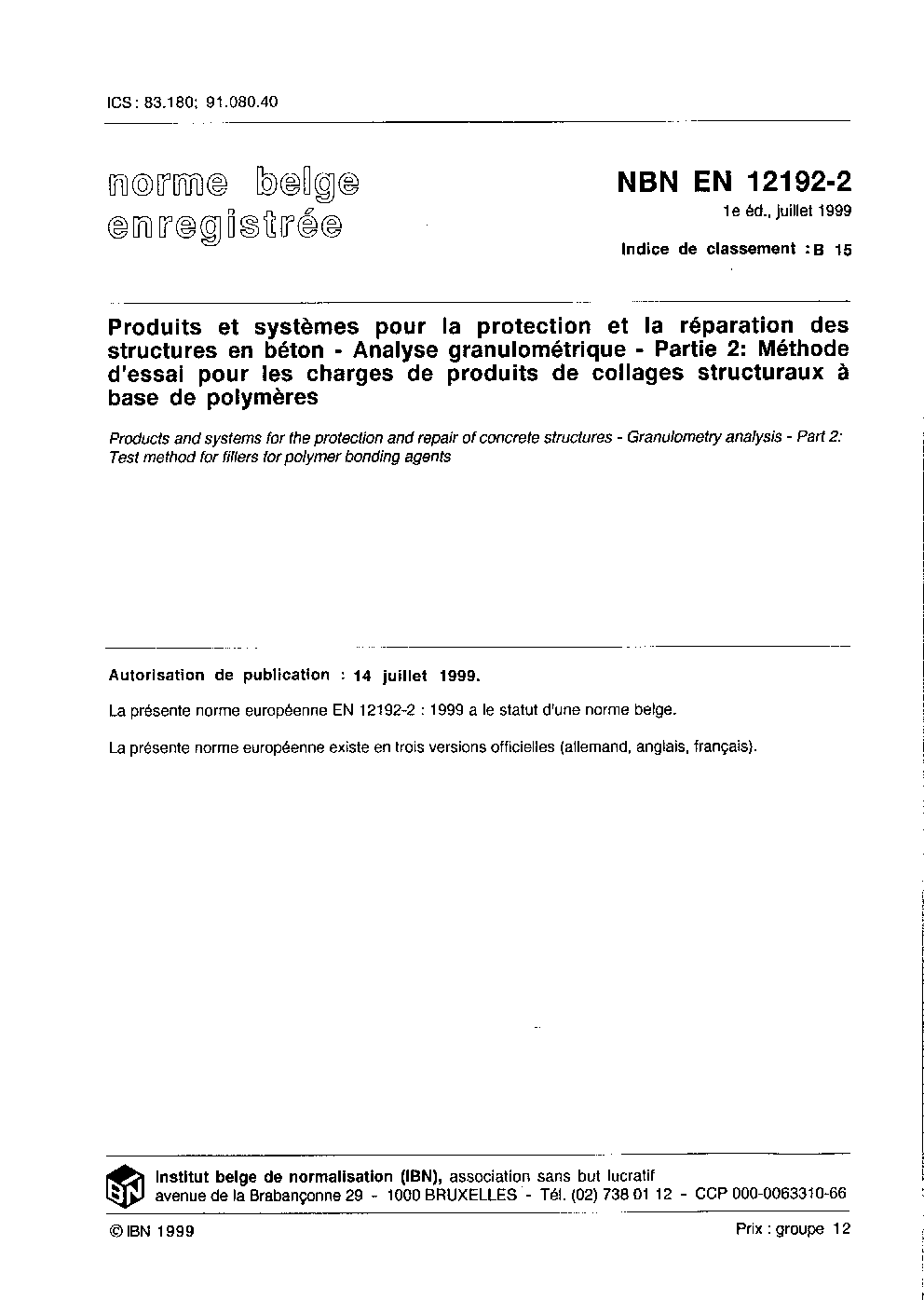 ICS : 83.180; 91.080.40

norme belge enregistrée

NBN EN 12192-2
1e éd., juillet 1999

Indice de classement : B 15

Produits et systèmes pour la protection et la réparation des structures en béton - Analyse granulométrique - Partie 2: Méthode d'essai pour les charges de produits de collages structuraux à base de polymères

Products and systems for the protection and repair of concrete structures - Granulometry analysis - Part 2: Test method for fillers for polymer bonding agents

Autorisation de publication : 14 juillet 1999.

La présente norme européenne EN 12192-2 : 1999 a le statut d'une norme belge.

La présente norme européenne existe en trois versions officielles (allemand, anglais, français).

IBN

Institut belge de normalisation (IBN), association sans but lucratif
avenue de la Brabançonne 29 - 1000 BRUXELLES - Tél. (02) 738 01 12 - CCP 000-0063310-66

© IBN 1999

Prix : groupe 12